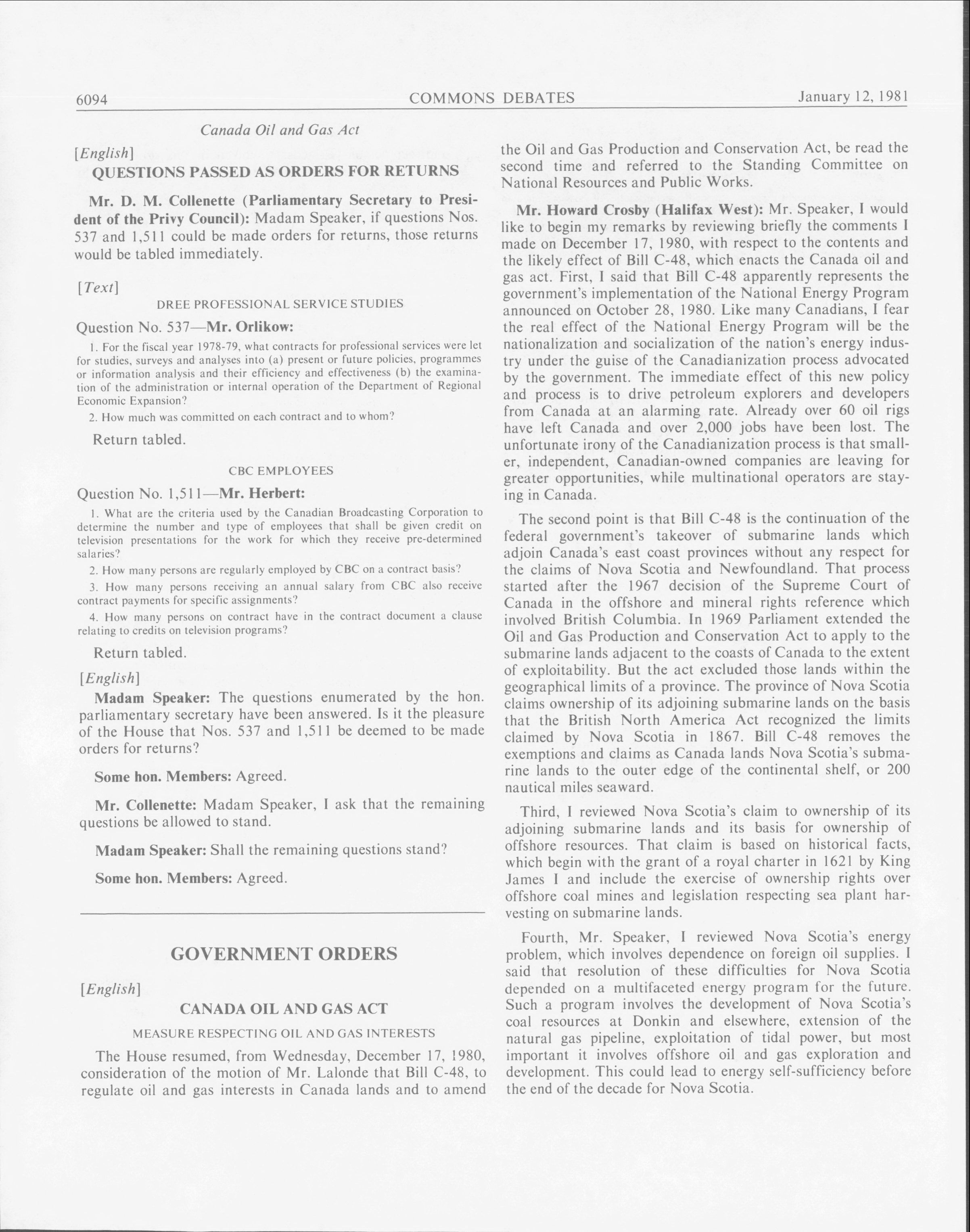 6094 COMMONS DEBATES January 12, 1981

Canada Oil and Gas Act

[English]

QUESTIONS PASSED AS ORDERS FOR RETURNS

Mr. D. M. Collenette (Parliamentary Secretary to President of the Privy Council): Madam Speaker, if questions Nos. 537 and 1,511 could be made orders for returns, those returns would be tabled immediately.

[Text]

DREE PROFESSIONAL SERVICE STUDIES

Question No. 537—Mr. Orlikow:

1. For the fiscal year 1978-79, what contracts for professional services were let for studies, surveys and analyses into (a) present or future policies, programmes or information analysis and their efficiency and effectiveness (b) the examination of the administration or internal operation of the Department of Regional Economic Expansion?

2. How much was committed on each contract and to whom?

Return tabled.

CBC EMPLOYEES

Question No. 1,511—Mr. Herbert:

1. What are the criteria used by the Canadian Broadcasting Corporation to determine the number and type of employees that shall be given credit on television presentations for the work for which they receive pre-determined salaries?

2. How many persons are regularly employed by CBC on a contract basis?

3. How many persons receiving an annual salary from CBC also receive contract payments for specific assignments?

4. How many persons on contract have in the contract document a clause relating to credits on television programs?

Return tabled.

[English]

Madam Speaker: The questions enumerated by the hon. parliamentary secretary have been answered. Is it the pleasure of the House that Nos. 537 and 1,511 be deemed to be made orders for returns?

Some hon. Members: Agreed.

Mr. Collenette: Madam Speaker, I ask that the remaining questions be allowed to stand.

Madam Speaker: Shall the remaining questions stand?

Some hon. Members: Agreed.

GOVERNMENT ORDERS

[English]

CANADA OIL AND GAS ACT

MEASURE RESPECTING OIL AND GAS INTERESTS

The House resumed, from Wednesday, December 17, 1980, consideration of the motion of Mr. Lalonde that Bill C-48, to regulate oil and gas interests in Canada lands and to amend the Oil and Gas Production and Conservation Act, be read the second time and referred to the Standing Committee on National Resources and Public Works.

Mr. Howard Crosby (Halifax West): Mr. Speaker, I would like to begin my remarks by reviewing briefly the comments I made on December 17, 1980, with respect to the contents and the likely effect of Bill C-48, which enacts the Canada oil and gas act. First, I said that Bill C-48 apparently represents the government's implementation of the National Energy Program announced on October 28, 1980. Like many Canadians, I fear the real effect of the National Energy Program will be the nationalization and socialization of the nation's energy industry under the guise of the Canadianization process advocated by the government. The immediate effect of this new policy and process is to drive petroleum explorers and developers from Canada at an alarming rate. Already over 60 oil rigs have left Canada and over 2,000 jobs have been lost. The unfortunate irony of the Canadianization process is that smaller, independent, Canadian-owned companies are leaving for greater opportunities, while multinational operators are staying in Canada.

The second point is that Bill C-48 is the continuation of the federal government's takeover of submarine lands which adjoin Canada's east coast provinces without any respect for the claims of Nova Scotia and Newfoundland. That process started after the 1967 decision of the Supreme Court of Canada in the offshore and mineral rights reference which involved British Columbia. In 1969 Parliament extended the Oil and Gas Production and Conservation Act to apply to the submarine lands adjacent to the coasts of Canada to the extent of exploitability. But the act excluded those lands within the geographical limits of a province. The province of Nova Scotia claims ownership of its adjoining submarine lands on the basis that the British North America Act recognized the limits claimed by Nova Scotia in 1867. Bill C-48 removes the exemptions and claims as Canada lands Nova Scotia's submarine lands to the outer edge of the continental shelf, or 200 nautical miles seaward.

Third, I reviewed Nova Scotia's claim to ownership of its adjoining submarine lands and its basis for ownership of offshore resources. That claim is based on historical facts, which begin with the grant of a royal charter in 1621 by King James I and include the exercise of ownership rights over offshore coal mines and legislation respecting sea plant harvesting on submarine lands.

Fourth, Mr. Speaker, I reviewed Nova Scotia's energy problem, which involves dependence on foreign oil supplies. I said that resolution of these difficulties for Nova Scotia depended on a multifaceted energy program for the future. Such a program involves the development of Nova Scotia's coal resources at Donkin and elsewhere, extension of the natural gas pipeline, exploitation of tidal power, but most important it involves offshore oil and gas exploration and development. This could lead to energy self-sufficiency before the end of the decade for Nova Scotia.